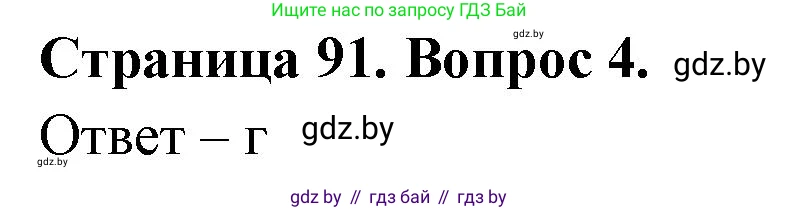 Ищите нас по запросу ГДЗ Бай

gdz.by

Страница 91. Вопрос 4. gdz.by

Ответ – г gdz.by

gdz.by

gdz by // гдз бай // гдз by